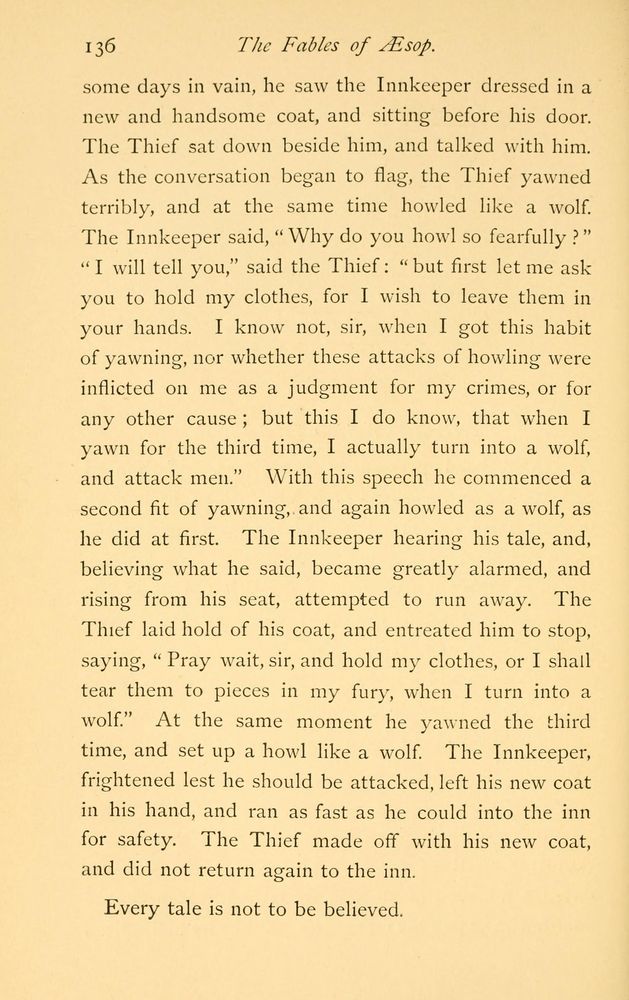 136 The Fables of Æsop.

some days in vain, he saw the Innkeeper dressed in a new and handsome coat, and sitting before his door. The Thief sat down beside him, and talked with him. As the conversation began to flag, the Thief yawned terribly, and at the same time howled like a wolf. The Innkeeper said, "Why do you howl so fearfully?" "I will tell you," said the Thief: "but first let me ask you to hold my clothes, for I wish to leave them in your hands. I know not, sir, when I got this habit of yawning, nor whether these attacks of howling were inflicted on me as a judgment for my crimes, or for any other cause; but this I do know, that when I yawn for the third time, I actually turn into a wolf, and attack men." With this speech he commenced a second fit of yawning, and again howled as a wolf, as he did at first. The Innkeeper hearing his tale, and, believing what he said, became greatly alarmed, and rising from his seat, attempted to run away. The Thief laid hold of his coat, and entreated him to stop, saying, "Pray wait, sir, and hold my clothes, or I shall tear them to pieces in my fury, when I turn into a wolf." At the same moment he yawned the third time, and set up a howl like a wolf. The Innkeeper, frightened lest he should be attacked, left his new coat in his hand, and ran as fast as he could into the inn for safety. The Thief made off with his new coat, and did not return again to the inn.

Every tale is not to be believed.